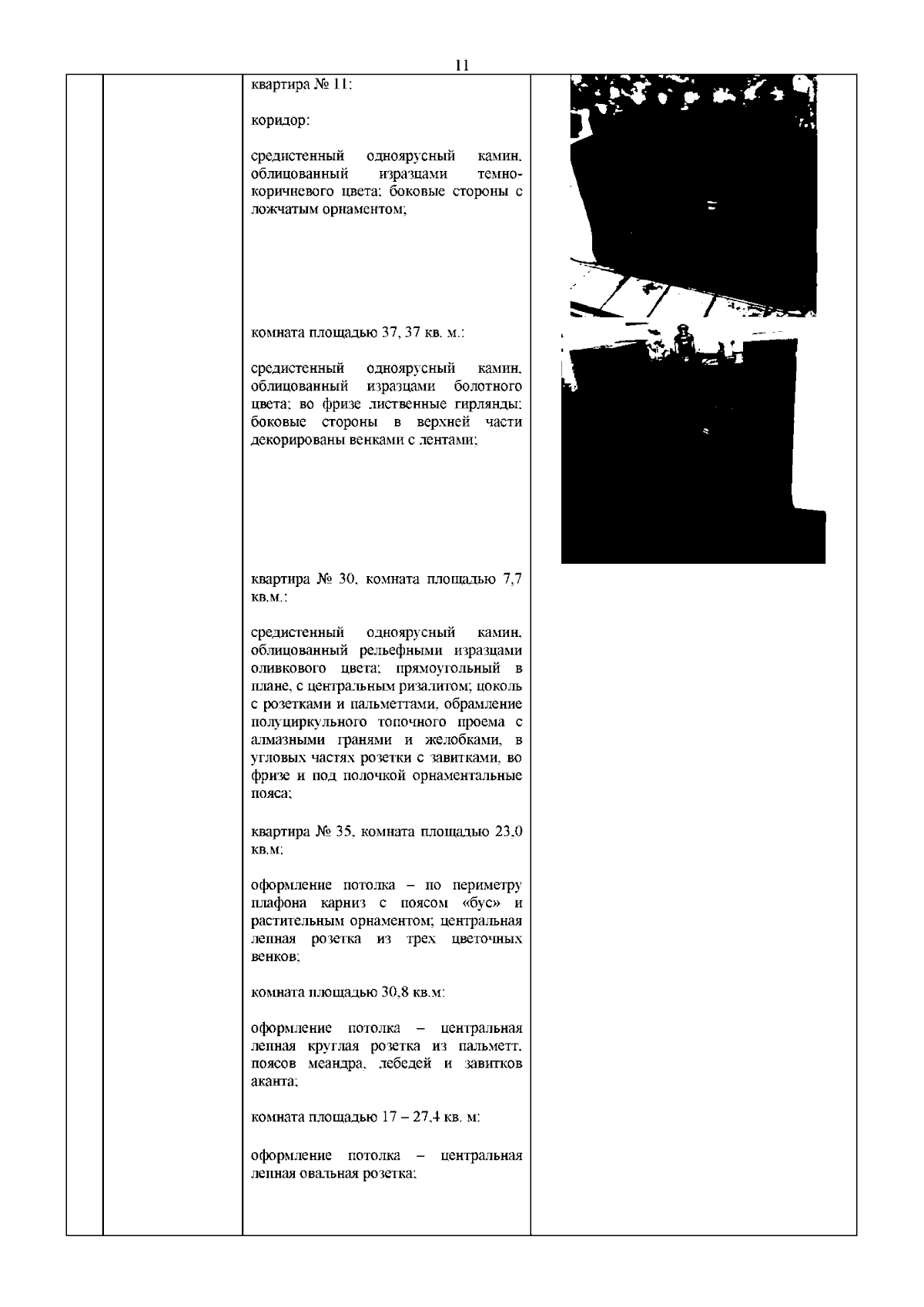 11

квартира № 11:

коридор:

средистенный одноярусный камин, облицованный изразцами темно-коричневого цвета; боковые стороны с ложчатым орнаментом;

комната площадью 37, 37 кв. м.:

средистенный одноярусный камин, облицованный изразцами болотного цвета; во фризе лиственные гирлянды; боковые стороны в верхней части декорированы венками с лентами;

квартира № 30, комната площадью 7,7 кв.м.:

средистенный одноярусный камин, облицованный рельефными изразцами оливкового цвета; прямоугольный в плане, с центральным ризалитом; цоколь с розетками и пальметтами, обрамление полуциркульного топочного проема с алмазными гранями и желобками, в угловых частях розетки с завитками, во фризе и под полочкой орнаментальные пояса;

квартира № 35, комната площадью 23,0 кв.м:

оформление потолка – по периметру плафона карниз с поясом «бус» и растительным орнаментом; центральная лепная розетка из трех цветочных венков;

комната площадью 30,8 кв.м:

оформление потолка – центральная лепная круглая розетка из пальметт, поясов меандра, лебедей и завитков аканта;

комната площадью 17 – 27,4 кв. м:

оформление потолка – центральная лепная овальная розетка;